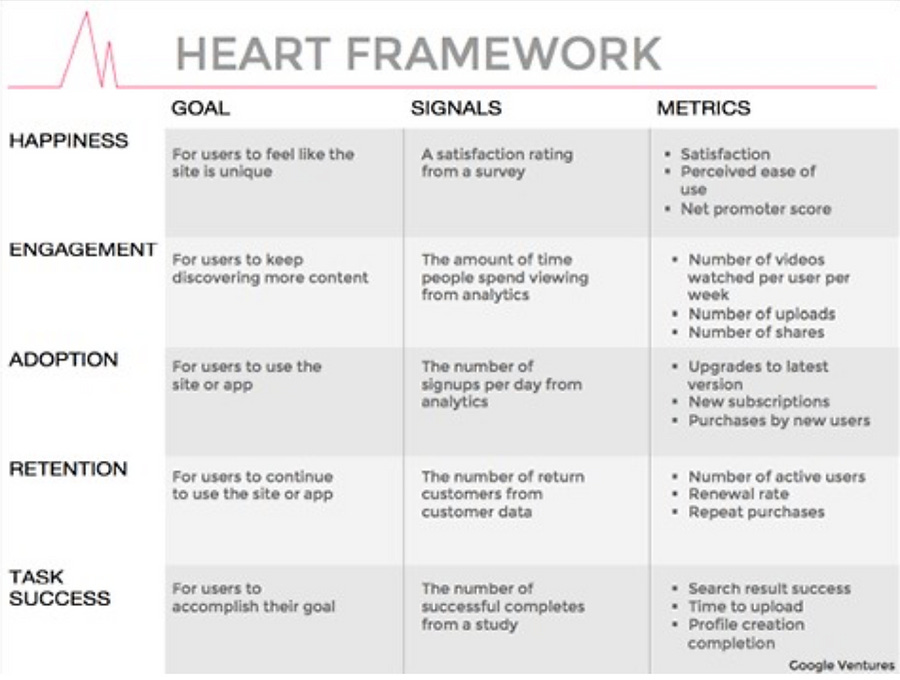 HEART FRAMEWORK

| | GOAL | SIGNALS | METRICS |
|---|---|---|---|
| HAPPINESS | For users to feel like the site is unique | A satisfaction rating from a survey | • Satisfaction • Perceived ease of use • Net promoter score |
| ENGAGEMENT | For users to keep discovering more content | The amount of time people spend viewing from analytics | • Number of videos watched per user per week • Number of uploads • Number of shares |
| ADOPTION | For users to use the site or app | The number of signups per day from analytics | • Upgrades to latest version • New subscriptions • Purchases by new users |
| RETENTION | For users to continue to use the site or app | The number of return customers from customer data | • Number of active users • Renewal rate • Repeat purchases |
| TASK SUCCESS | For users to accomplish their goal | The number of successful completes from a study | • Search result success • Time to upload • Profile creation completion |

Google Ventures